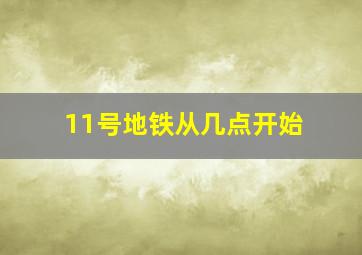 11号地铁从几点开始